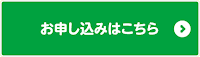 お申し込みはこちら